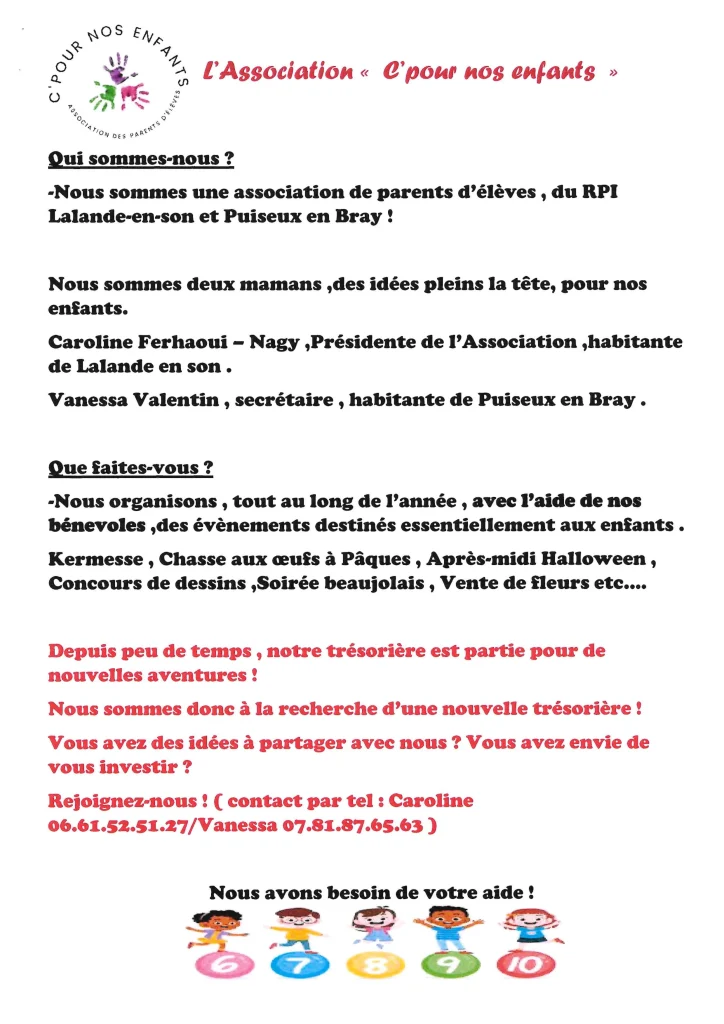 C'POUR NOS ENFANTS
ASSOCIATION DES PARENTS D'ÉLÈVES

L'Association « C'pour nos enfants »

Qui sommes-nous ?

-Nous sommes une association de parents d'élèves , du RPI Lalande-en-son et Puiseux en Bray !

Nous sommes deux mamans ,des idées pleins la tête, pour nos enfants.

Caroline Ferhaoui – Nagy ,Présidente de l'Association ,habitante de Lalande en son .

Vanessa Valentin , secrétaire , habitante de Puiseux en Bray .

Que faites-vous ?

-Nous organisons , tout au long de l'année , avec l'aide de nos bénevoles ,des évènements destinés essentiellement aux enfants .

Kermesse , Chasse aux œufs à Pâques , Après-midi Halloween , Concours de dessins ,Soirée beaujolais , Vente de fleurs etc....

Depuis peu de temps , notre trésorière est partie pour de nouvelles aventures !

Nous sommes donc à la recherche d'une nouvelle trésorière !

Vous avez des idées à partager avec nous ? Vous avez envie de vous investir ?

Rejoignez-nous ! ( contact par tel : Caroline 06.61.52.51.27/Vanessa 07.81.87.65.63 )

Nous avons besoin de votre aide !

6 7 8 9 10